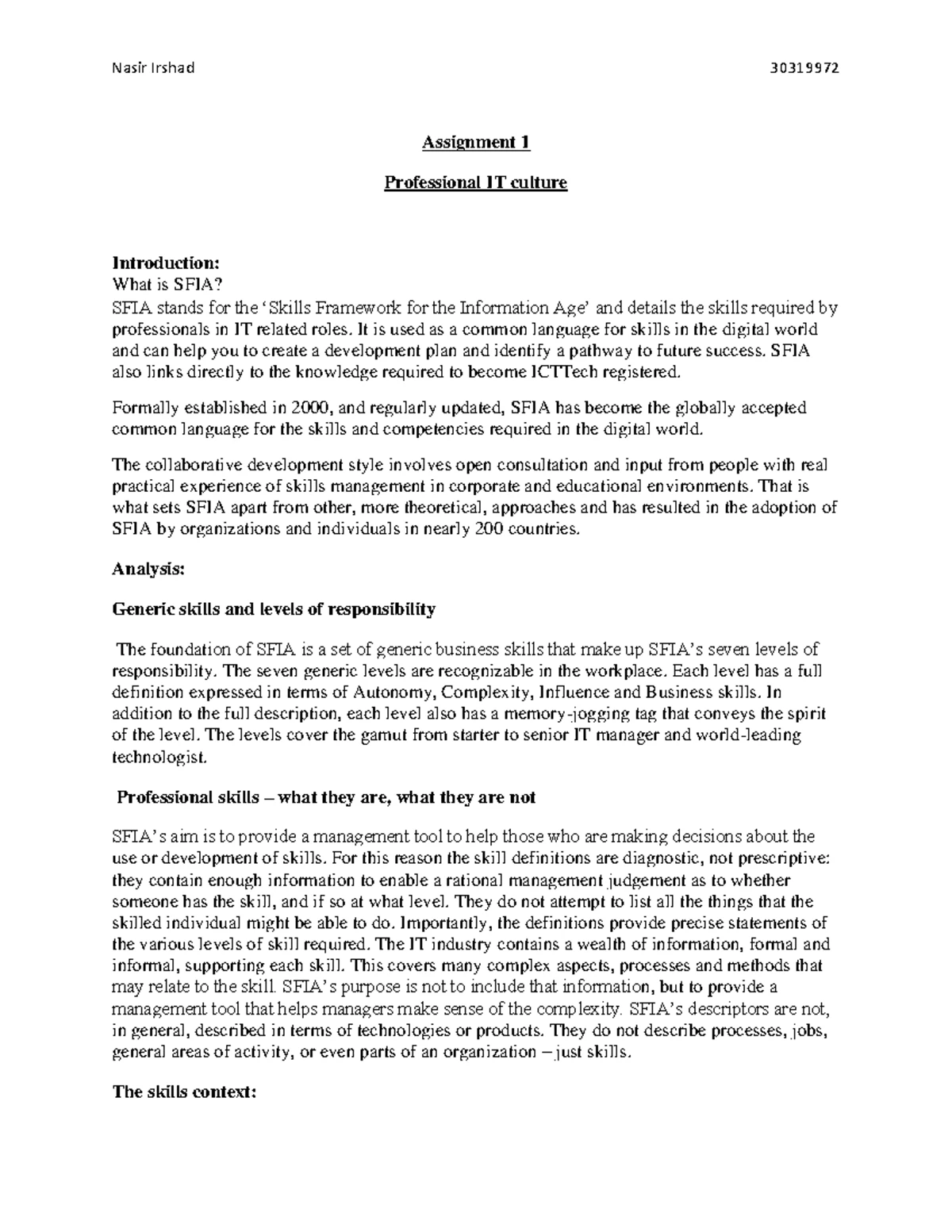 Nasir Irshad 30319972

Assignment 1

Professional IT culture

Introduction:
What is SFIA?
SFIA stands for the 'Skills Framework for the Information Age' and details the skills required by professionals in IT related roles. It is used as a common language for skills in the digital world and can help you to create a development plan and identify a pathway to future success. SFIA also links directly to the knowledge required to become ICTTech registered.

Formally established in 2000, and regularly updated, SFIA has become the globally accepted common language for the skills and competencies required in the digital world.

The collaborative development style involves open consultation and input from people with real practical experience of skills management in corporate and educational environments. That is what sets SFIA apart from other, more theoretical, approaches and has resulted in the adoption of SFIA by organizations and individuals in nearly 200 countries.

Analysis:

Generic skills and levels of responsibility

The foundation of SFIA is a set of generic business skills that make up SFIA's seven levels of responsibility. The seven generic levels are recognizable in the workplace. Each level has a full definition expressed in terms of Autonomy, Complexity, Influence and Business skills. In addition to the full description, each level also has a memory-jogging tag that conveys the spirit of the level. The levels cover the gamut from starter to senior IT manager and world-leading technologist.

Professional skills – what they are, what they are not

SFIA's aim is to provide a management tool to help those who are making decisions about the use or development of skills. For this reason the skill definitions are diagnostic, not prescriptive: they contain enough information to enable a rational management judgement as to whether someone has the skill, and if so at what level. They do not attempt to list all the things that the skilled individual might be able to do. Importantly, the definitions provide precise statements of the various levels of skill required. The IT industry contains a wealth of information, formal and informal, supporting each skill. This covers many complex aspects, processes and methods that may relate to the skill. SFIA's purpose is not to include that information, but to provide a management tool that helps managers make sense of the complexity. SFIA's descriptors are not, in general, described in terms of technologies or products. They do not describe processes, jobs, general areas of activity, or even parts of an organization – just skills.

The skills context: